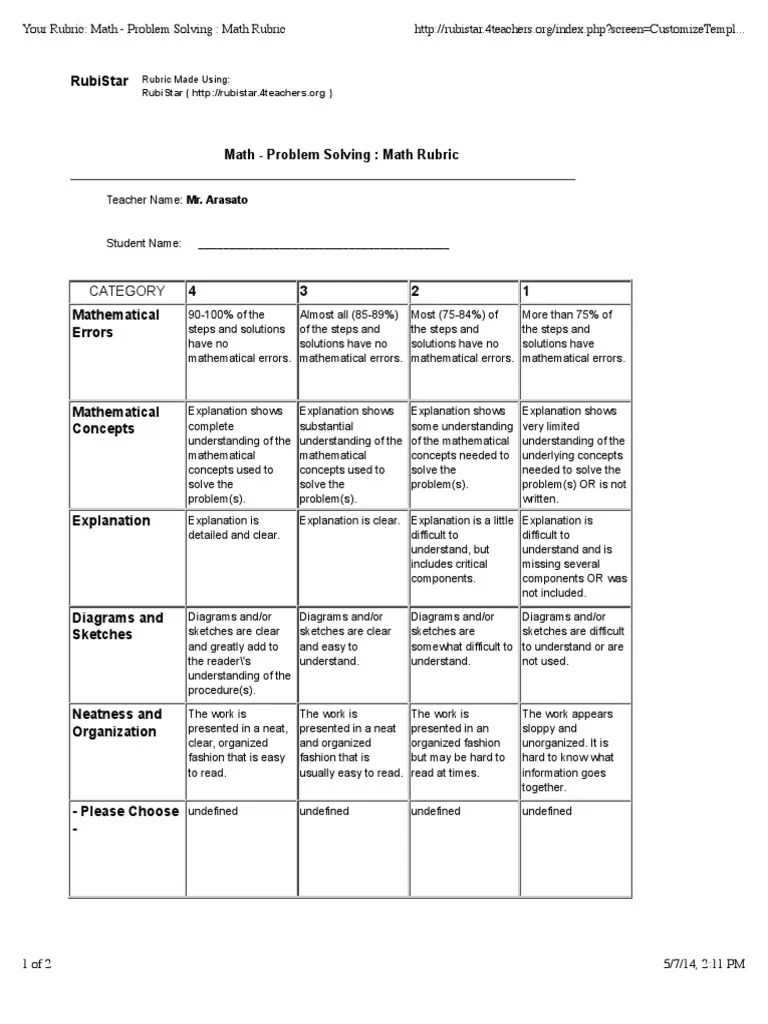 Your Rubric: Math - Problem Solving : Math Rubric

http://rubistar.4teachers.org/index.php?screen=CustomizeTempl...

RubiStar

Rubric Made Using:
RubiStar ( http://rubistar.4teachers.org )

Math - Problem Solving : Math Rubric

Teacher Name: Mr. Arasato

Student Name: ________________________________________

| CATEGORY | 4 | 3 | 2 | 1 |
|---|---|---|---|---|
| Mathematical Errors | 90-100% of the steps and solutions have no mathematical errors. | Almost all (85-89%) of the steps and solutions have no mathematical errors. | Most (75-84%) of the steps and solutions have no mathematical errors. | More than 75% of the steps and solutions have mathematical errors. |
| Mathematical Concepts | Explanation shows complete understanding of the mathematical concepts used to solve the problem(s). | Explanation shows substantial understanding of the mathematical concepts used to solve the problem(s). | Explanation shows some understanding of the mathematical concepts needed to solve the problem(s). | Explanation shows very limited understanding of the underlying concepts needed to solve the problem(s) OR is not written. |
| Explanation | Explanation is detailed and clear. | Explanation is clear. | Explanation is a little difficult to understand, but includes critical components. | Explanation is difficult to understand and is missing several components OR was not included. |
| Diagrams and Sketches | Diagrams and/or sketches are clear and greatly add to the reader\'s understanding of the procedure(s). | Diagrams and/or sketches are clear and easy to understand. | Diagrams and/or sketches are somewhat difficult to understand. | Diagrams and/or sketches are difficult to understand or are not used. |
| Neatness and Organization | The work is presented in a neat, clear, organized fashion that is easy to read. | The work is presented in a neat and organized fashion that is usually easy to read. | The work is presented in an organized fashion but may be hard to read at times. | The work appears sloppy and unorganized. It is hard to know what information goes together. |
| - Please Choose - | undefined | undefined | undefined | undefined |

1 of 2

5/7/14, 2:11 PM